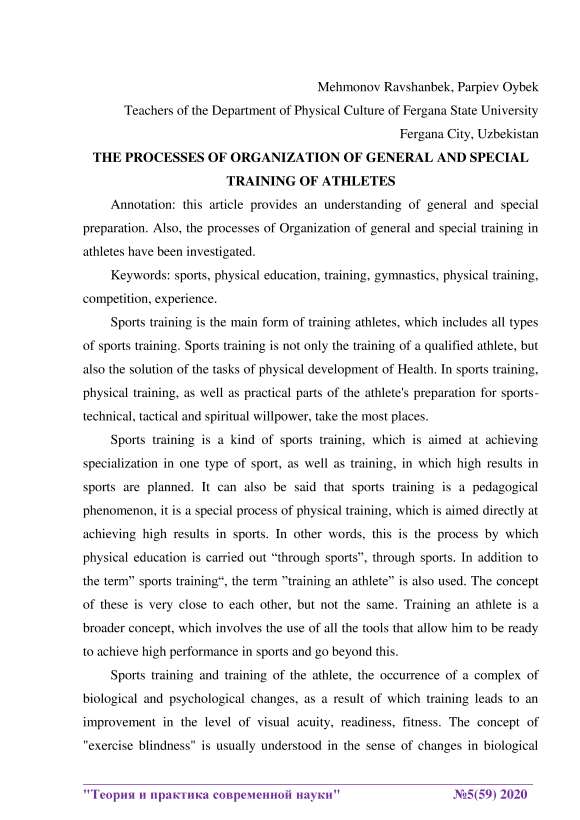 Mehmonov Ravshanbek, Parpiev Oybek
Teachers of the Department of Physical Culture of Fergana State University
Fergana City, Uzbekistan

THE PROCESSES OF ORGANIZATION OF GENERAL AND SPECIAL TRAINING OF ATHLETES

Annotation: this article provides an understanding of general and special preparation. Also, the processes of Organization of general and special training in athletes have been investigated.

Keywords: sports, physical education, training, gymnastics, physical training, competition, experience.

Sports training is the main form of training athletes, which includes all types of sports training. Sports training is not only the training of a qualified athlete, but also the solution of the tasks of physical development of Health. In sports training, physical training, as well as practical parts of the athlete's preparation for sports-technical, tactical and spiritual willpower, take the most places.

Sports training is a kind of sports training, which is aimed at achieving specialization in one type of sport, as well as training, in which high results in sports are planned. It can also be said that sports training is a pedagogical phenomenon, it is a special process of physical training, which is aimed directly at achieving high results in sports. In other words, this is the process by which physical education is carried out “through sports”, through sports. In addition to the term” sports training“, the term ”training an athlete” is also used. The concept of these is very close to each other, but not the same. Training an athlete is a broader concept, which involves the use of all the tools that allow him to be ready to achieve high performance in sports and go beyond this.

Sports training and training of the athlete, the occurrence of a complex of biological and psychological changes, as a result of which training leads to an improvement in the level of visual acuity, readiness, fitness. The concept of "exercise blindness" is usually understood in the sense of changes in biological

"Теория и практика современной науки" №5(59) 2020